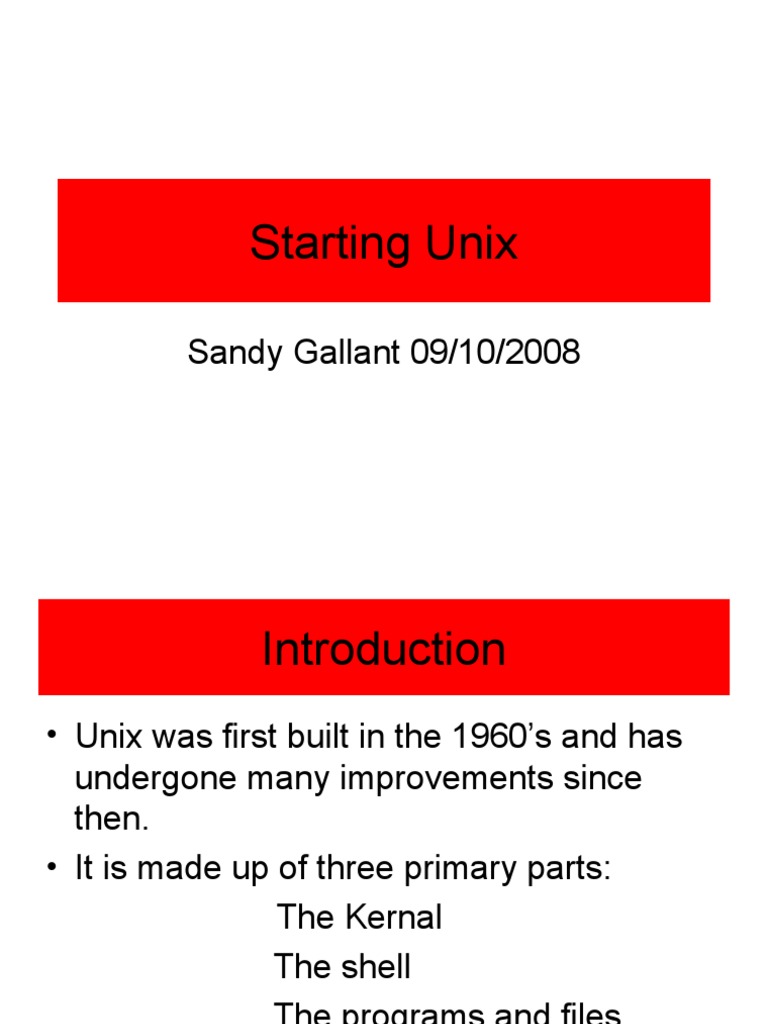 Starting Unix

Sandy Gallant 09/10/2008

Introduction

• Unix was first built in the 1960's and has undergone many improvements since then.
• It is made up of three primary parts:

The Kernal

The shell

The programs and files